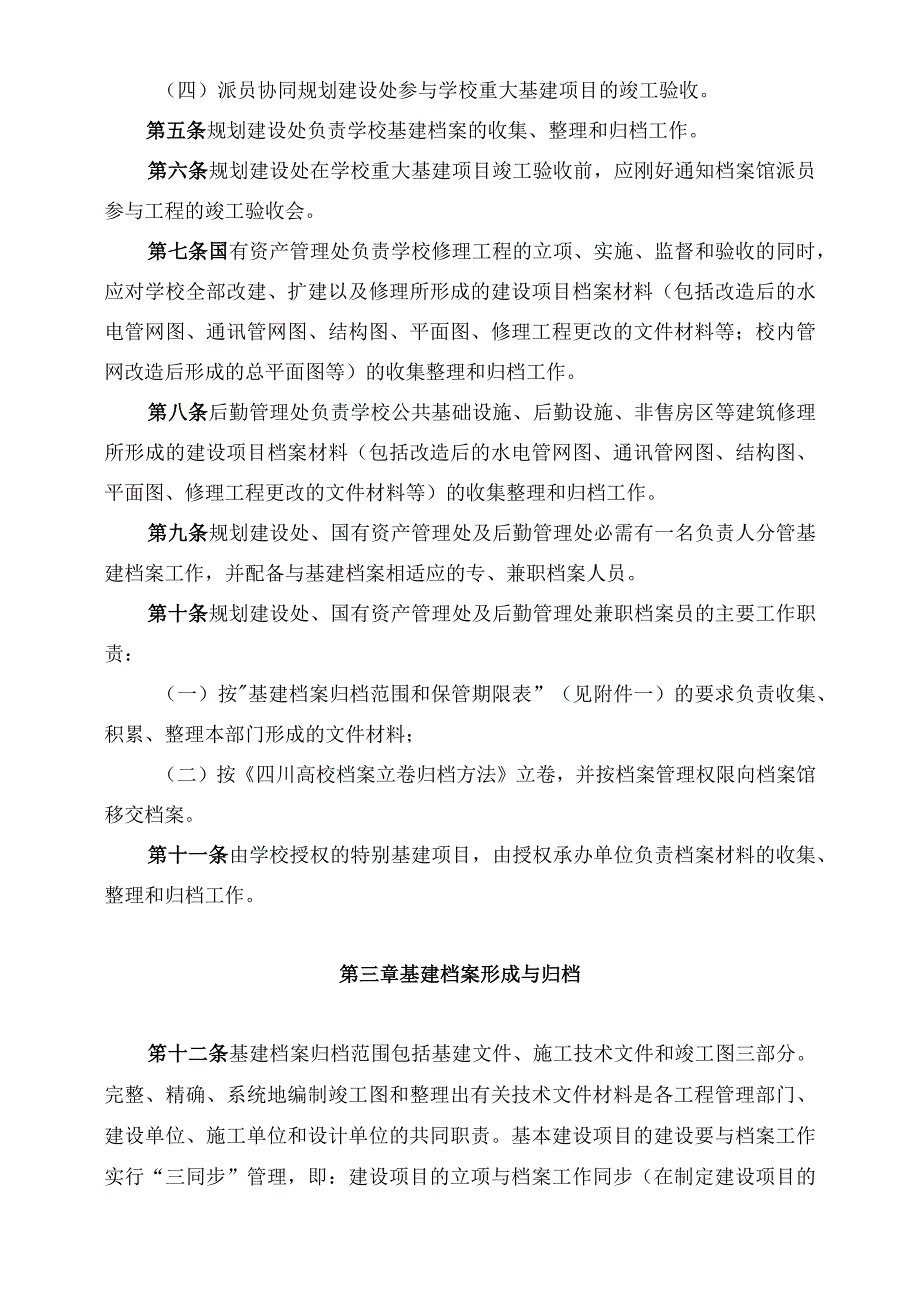 （四）派员协同规划建设处参与学校重大基建项目的竣工验收。

第五条规划建设处负责学校基建档案的收集、整理和归档工作。

第六条规划建设处在学校重大基建项目竣工验收前，应刚好通知档案馆派员参与工程的竣工验收会。

第七条国有资产管理处负责学校修理工程的立项、实施、监督和验收的同时，应对学校全部改建、扩建以及修理所形成的建设项目档案材料（包括改造后的水电管网图、通讯管网图、结构图、平面图、修理工程更改的文件材料等；校内管网改造后形成的总平面图等）的收集整理和归档工作。

第八条后勤管理处负责学校公共基础设施、后勤设施、非售房区等建筑修理所形成的建设项目档案材料（包括改造后的水电管网图、通讯管网图、结构图、平面图、修理工程更改的文件材料等）的收集整理和归档工作。

第九条规划建设处、国有资产管理处及后勤管理处必需有一名负责人分管基建档案工作，并配备与基建档案相适应的专、兼职档案人员。

第十条规划建设处、国有资产管理处及后勤管理处兼职档案员的主要工作职责：

（一）按"基建档案归档范围和保管期限表”（见附件一）的要求负责收集、积累、整理本部门形成的文件材料；

（二）按《四川高校档案立卷归档方法》立卷，并按档案管理权限向档案馆移交档案。

第十一条由学校授权的特别基建项目，由授权承办单位负责档案材料的收集、整理和归档工作。

第三章基建档案形成与归档

第十二条基建档案归档范围包括基建文件、施工技术文件和竣工图三部分。完整、精确、系统地编制竣工图和整理出有关技术文件材料是各工程管理部门、建设单位、施工单位和设计单位的共同职责。基本建设项目的建设要与档案工作实行“三同步”管理，即：建设项目的立项与档案工作同步（在制定建设项目的